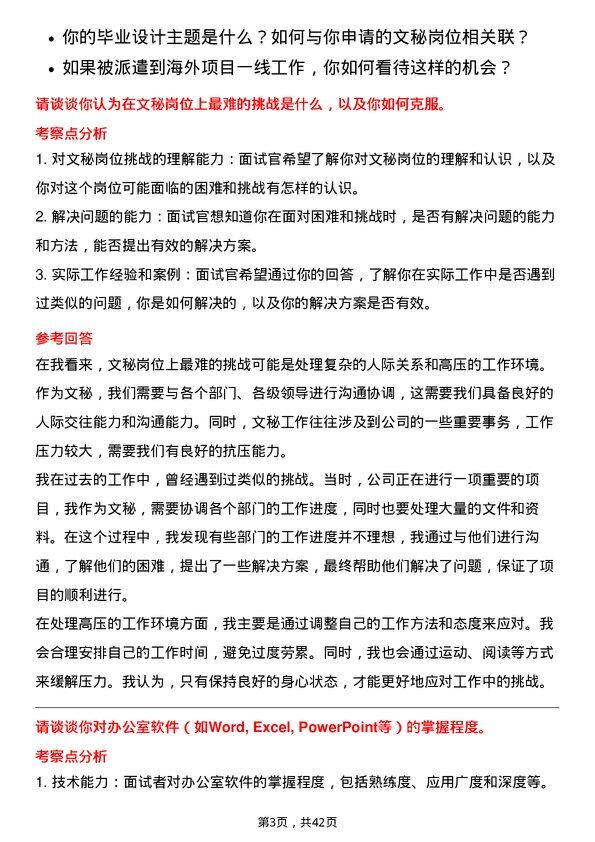 • 你的毕业设计主题是什么？如何与你申请的文秘岗位相关联？
• 如果被派遣到海外项目一线工作，你如何看待这样的机会？

请谈谈你认为在文秘岗位上最难的挑战是什么，以及你如何克服。

考察点分析

1. 对文秘岗位挑战的理解能力：面试官希望了解你对文秘岗位的理解和认识，以及你对这个岗位可能面临的困难和挑战有怎样的认识。
2. 解决问题的能力：面试官想知道你在面对困难和挑战时，是否有解决问题的能力和方法，能否提出有效的解决方案。
3. 实际工作经验和案例：面试官希望通过你的回答，了解你在实际工作中是否遇到过类似的问题，你是如何解决的，以及你的解决方案是否有效。

参考回答

在我看来，文秘岗位上最难的挑战可能是处理复杂的人际关系和高压的工作环境。作为文秘，我们需要与各个部门、各级领导进行沟通协调，这需要我们具备良好的人际交往能力和沟通能力。同时，文秘工作往往涉及到公司的一些重要事务，工作压力较大，需要我们有良好的抗压能力。

我在过去的工作中，曾经遇到过类似的挑战。当时，公司正在进行一项重要的项目，我作为文秘，需要协调各个部门的工作进度，同时也要处理大量的文件和资料。在这个过程中，我发现有些部门的工作进度并不理想，我通过与他们进行沟通，了解他们的困难，提出了一些解决方案，最终帮助他们解决了问题，保证了项目的顺利进行。

在处理高压的工作环境方面，我主要是通过调整自己的工作方法和态度来应对。我会合理安排自己的工作时间，避免过度劳累。同时，我也会通过运动、阅读等方式来缓解压力。我认为，只有保持良好的身心状态，才能更好地应对工作中的挑战。

请谈谈你对办公室软件（如Word, Excel, PowerPoint等）的掌握程度。

考察点分析

1. 技术能力：面试者对办公室软件的掌握程度，包括熟练度、应用广度和深度等。

第3页，共42页